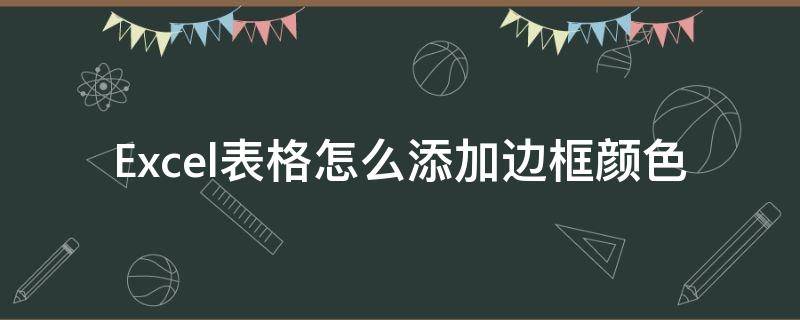 Excel表格怎么添加边框颜色